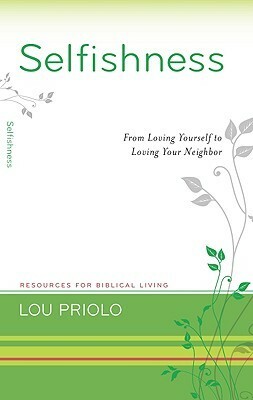 Selfishness

Selfishness

From Loving Yourself to Loving Your Neighbor

RESOURCES FOR BIBLICAL LIVING

LOU PRIOLO